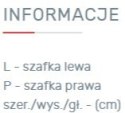 INFORMACJE

L - szafka lewa
P - szafka prawa
szer./wys./gł. - (cm)